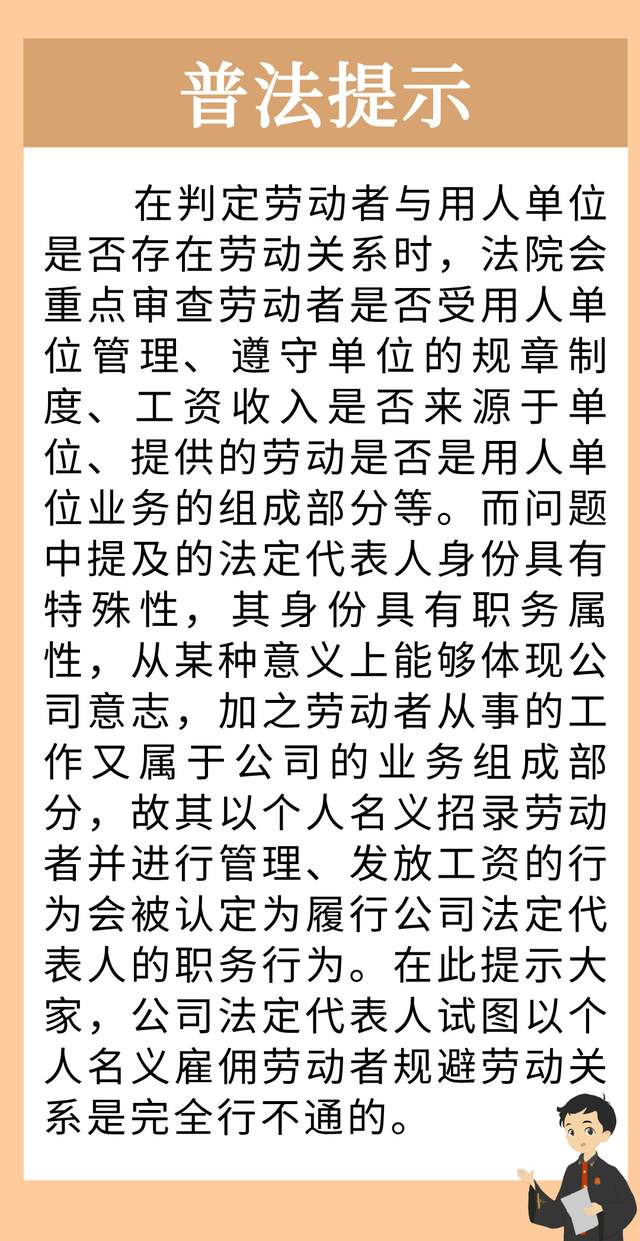 普法提示

在判定劳动者与用人单位是否存在劳动关系时，法院会重点审查劳动者是否受用人单位管理、遵守单位的规章制度、工资收入是否来源于单位、提供的劳动是否是用人单位业务的组成部分等。而问题中提及的法定代表人身份具有特殊性，其身份具有职务属性，从某种意义上能够体现公司意志，加之劳动者从事的工作又属于公司的业务组成部分，故其以个人名义招录劳动者并进行管理、发放工资的行为会被认定为履行公司法定代表人的职务行为。在此提示大家，公司法定代表人试图以个人名义雇佣劳动者规避劳动关系是完全行不通的。